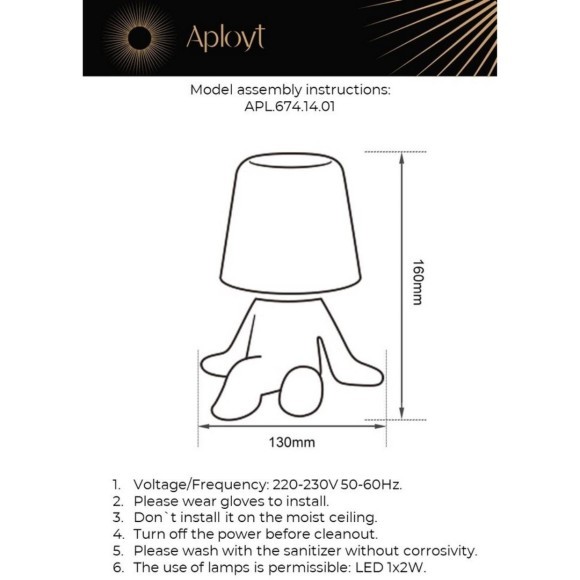 Aployt

Model assembly instructions:
APL.674.14.01

160mm

130mm

1. Voltage/Frequency: 220-230V 50-60Hz.
2. Please wear gloves to install.
3. Don`t install it on the moist ceiling.
4. Turn off the power before cleanout.
5. Please wash with the sanitizer without corrosivity.
6. The use of lamps is permissible: LED 1x2W.